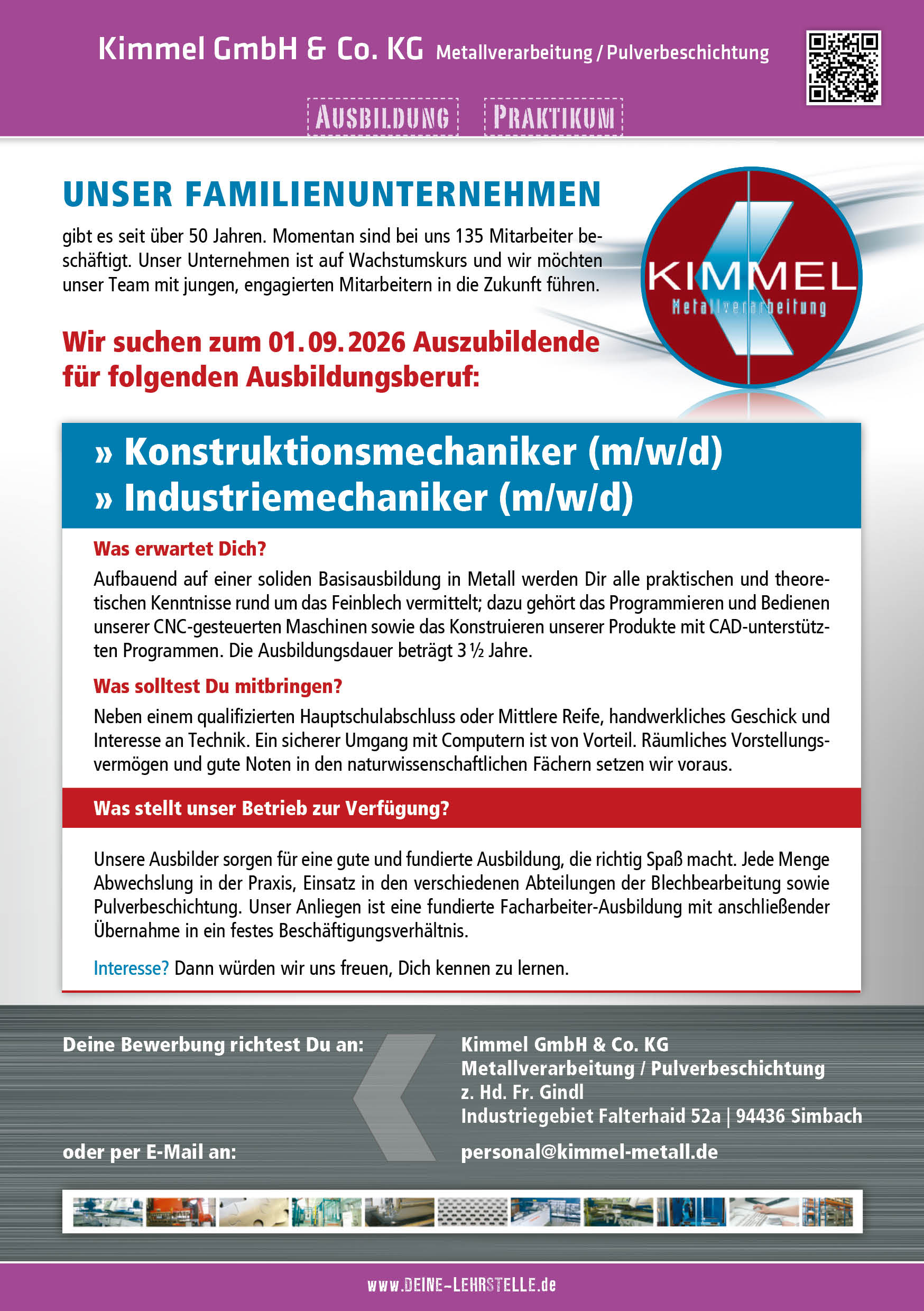 Kimmel GmbH & Co. KG Metallverarbeitung / Pulverbeschichtung

AUSBILDUNG PRAKTIKUM

UNSER FAMILIENUNTERNEHMEN

gibt es seit über 50 Jahren. Momentan sind bei uns 135 Mitarbeiter beschäftigt. Unser Unternehmen ist auf Wachstumskurs und wir möchten unser Team mit jungen, engagierten Mitarbeitern in die Zukunft führen.

KIMMEL
Metallverarbeitung

Wir suchen zum 01.09.2026 Auszubildende für folgenden Ausbildungsberuf:

» Konstruktionsmechaniker (m/w/d)
» Industriemechaniker (m/w/d)

Was erwartet Dich?

Aufbauend auf einer soliden Basisausbildung in Metall werden Dir alle praktischen und theoretischen Kenntnisse rund um das Feinblech vermittelt; dazu gehört das Programmieren und Bedienen unserer CNC-gesteuerten Maschinen sowie das Konstruieren unserer Produkte mit CAD-unterstützten Programmen. Die Ausbildungsdauer beträgt 3 ½ Jahre.

Was solltest Du mitbringen?

Neben einem qualifizierten Hauptschulabschluss oder Mittlere Reife, handwerkliches Geschick und Interesse an Technik. Ein sicherer Umgang mit Computern ist von Vorteil. Räumliches Vorstellungsvermögen und gute Noten in den naturwissenschaftlichen Fächern setzen wir voraus.

Was stellt unser Betrieb zur Verfügung?

Unsere Ausbilder sorgen für eine gute und fundierte Ausbildung, die richtig Spaß macht. Jede Menge Abwechslung in der Praxis, Einsatz in den verschiedenen Abteilungen der Blechbearbeitung sowie Pulverbeschichtung. Unser Anliegen ist eine fundierte Facharbeiter-Ausbildung mit anschließender Übernahme in ein festes Beschäftigungsverhältnis.

Interesse? Dann würden wir uns freuen, Dich kennen zu lernen.

Deine Bewerbung richtest Du an:

Kimmel GmbH & Co. KG
Metallverarbeitung / Pulverbeschichtung
z. Hd. Fr. Gindl
Industriegebiet Falterhaid 52a | 94436 Simbach

oder per E-Mail an:

personal@kimmel-metall.de

www.DEINE-LEHRSTELLE.de